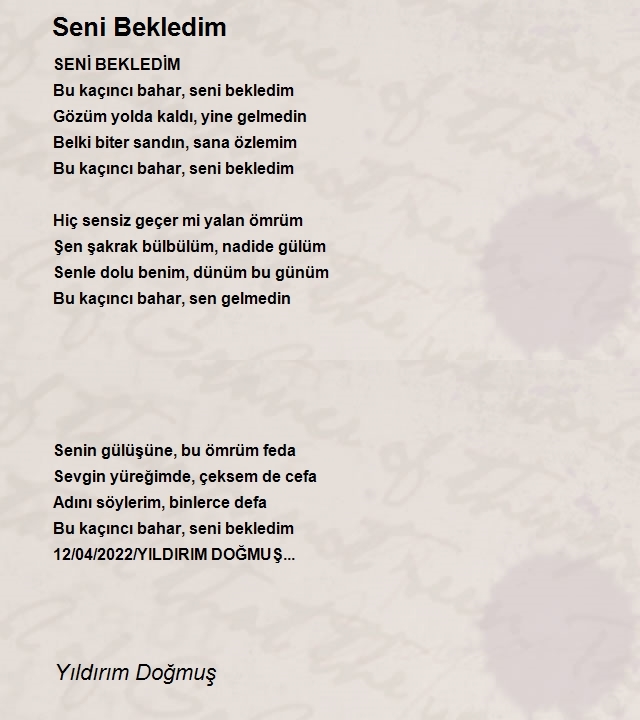 Seni Bekledim

SENİ BEKLEDİM
Bu kaçıncı bahar, seni bekledim
Gözüm yolda kaldı, yine gelmedin
Belki biter sandın, sana özlemim
Bu kaçıncı bahar, seni bekledim

Hiç sensiz geçer mi yalan ömrüm
Şen şakrak bülbülüm, nadide gülüm
Senle dolu benim, dünüm bu günüm
Bu kaçıncı bahar, sen gelmedin

Senin gülüşüne, bu ömrüm feda
Sevgin yüreğimde, çeksem de cefa
Adını söylerim, binlerce defa
Bu kaçıncı bahar, seni bekledim
12/04/2022/YILDIRIM DOĞMUŞ...

Yıldırım Doğmuş